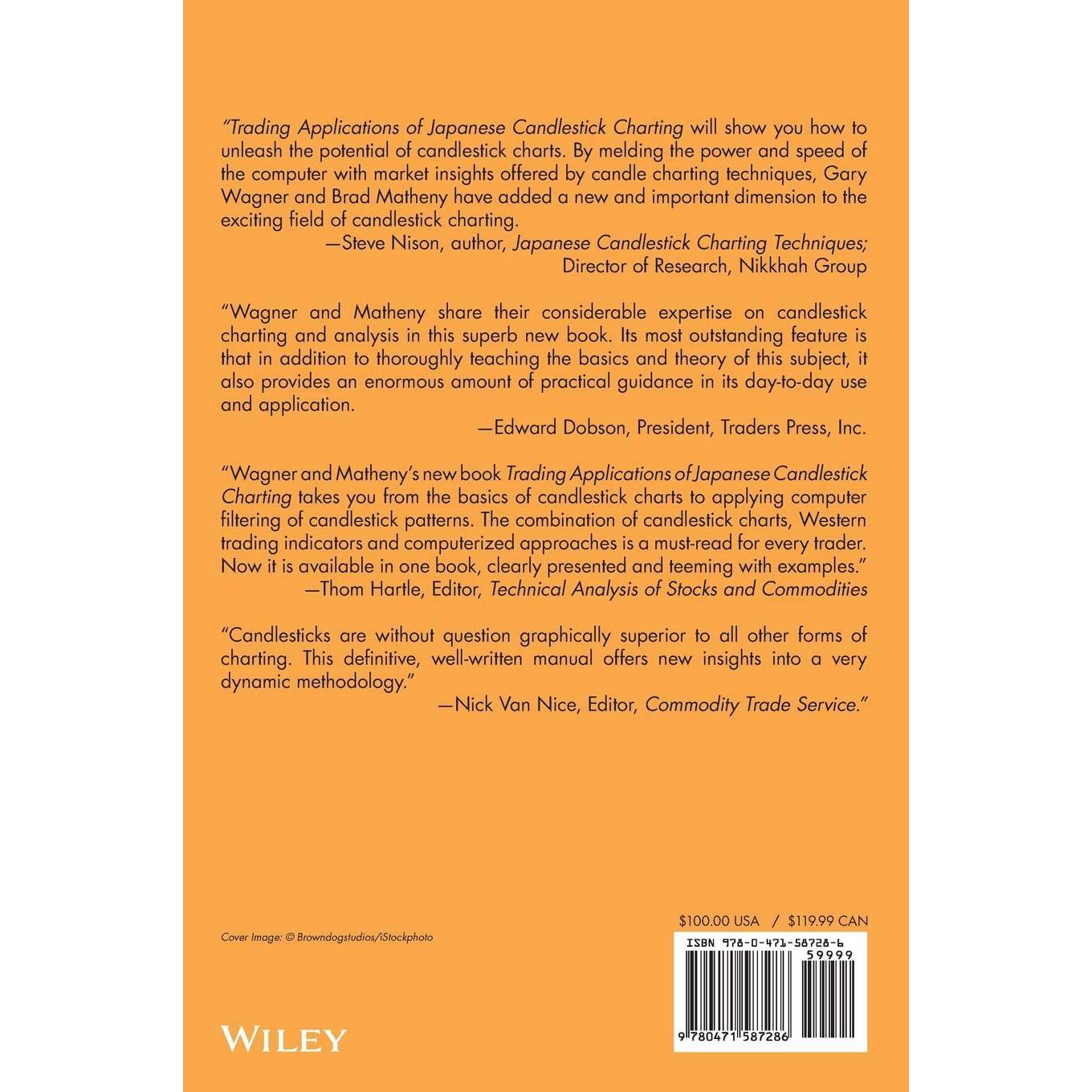 "Trading Applications of Japanese Candlestick Charting will show you how to unleash the potential of candlestick charts. By melding the power and speed of the computer with market insights offered by candle charting techniques, Gary Wagner and Brad Matheny have added a new and important dimension to the exciting field of candlestick charting.
—Steve Nison, author, Japanese Candlestick Charting Techniques; Director of Research, Nikkhah Group

"Wagner and Matheny share their considerable expertise on candlestick charting and analysis in this superb new book. Its most outstanding feature is that in addition to thoroughly teaching the basics and theory of this subject, it also provides an enormous amount of practical guidance in its day-to-day use and application.
—Edward Dobson, President, Traders Press, Inc.

"Wagner and Matheny's new book Trading Applications of Japanese Candlestick Charting takes you from the basics of candlestick charts to applying computer filtering of candlestick patterns. The combination of candlestick charts, Western trading indicators and computerized approaches is a must-read for every trader. Now it is available in one book, clearly presented and teeming with examples."
—Thom Hartle, Editor, Technical Analysis of Stocks and Commodities

"Candlesticks are without question graphically superior to all other forms of charting. This definitive, well-written manual offers new insights into a very dynamic methodology."
—Nick Van Nice, Editor, Commodity Trade Service."

Cover Image: © Browndogstudios/iStockphoto

$100.00 USA / $119.99 CAN

ISBN 978-0-471-58728-6
59999
9 780471 587286

WILEY